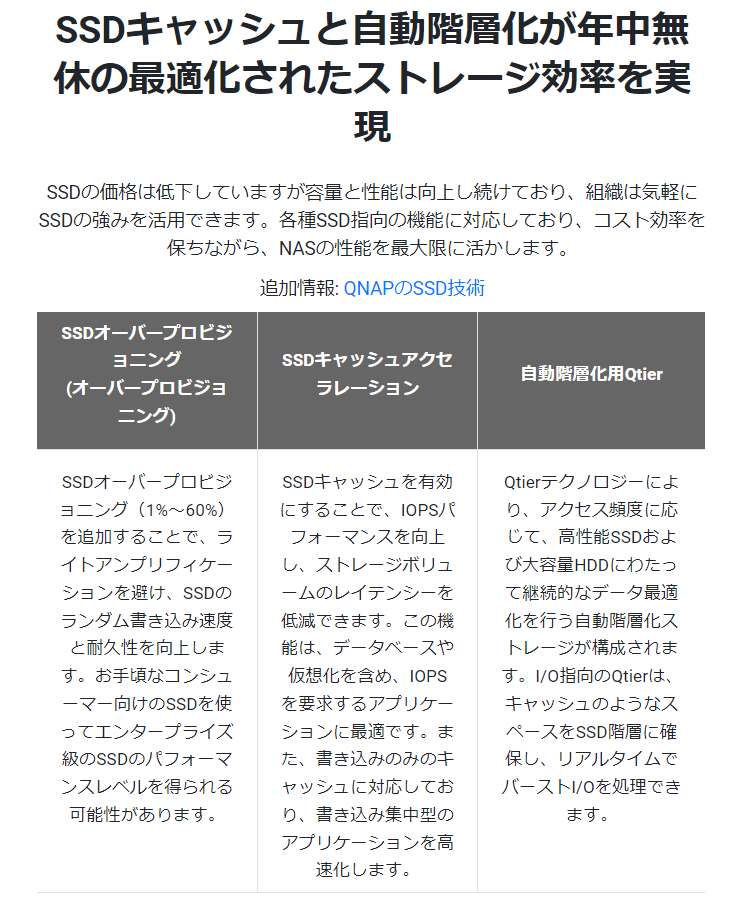 SSDキャッシュと自動階層化が年中無休の最適化されたストレージ効率を実現

SSDの価格は低下していますが容量と性能は向上し続けており、組織は気軽にSSDの強みを活用できます。各種SSD指向の機能に対応しており、コスト効率を保ちながら、NASの性能を最大限に活かします。

追加情報: QNAPのSSD技術

| SSDオーバープロビジョニング (オーバープロビジョニング) | SSDキャッシュアクセラレーション | 自動階層化用Qtier |
|---|---|---|
| SSDオーバープロビジョニング（1%～60%）を追加することで、ライトアンプリフィケーションを避け、SSDのランダム書き込み速度と耐久性を向上します。お手頃なコンシューマー向けのSSDを使ってエンタープライズ級のSSDのパフォーマンスレベルを得られる可能性があります。 | SSDキャッシュを有効にすることで、IOPSパフォーマンスを向上し、ストレージボリュームのレイテンシーを低減できます。この機能は、データベースや仮想化を含め、IOPSを要求するアプリケーションに最適です。また、書き込みのみのキャッシュに対応しており、書き込み集中型のアプリケーションを高速化します。 | Qtierテクノロジーにより、アクセス頻度に応じて、高性能SSDおよび大容量HDDにわたって継続的なデータ最適化を行う自動階層化ストレージが構成されます。I/O指向のQtierは、キャッシュのようなスペースをSSD階層に確保し、リアルタイムでバーストI/Oを処理できます。 |